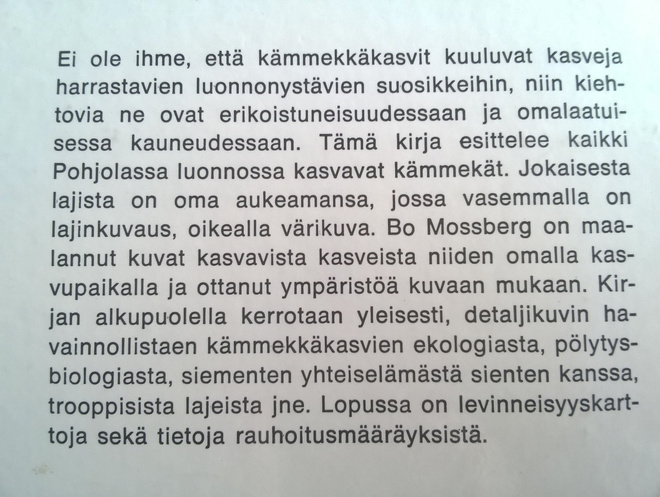 Ei ole ihme, että kämmekkäkasvit kuuluvat kasveja harrastavien luonnonystävien suosikkeihin, niin kiehtovia ne ovat erikoistuneisuudessaan ja omalaatuisessa kauneudessaan. Tämä kirja esittelee kaikki Pohjolassa luonnossa kasvavat kämmekät. Jokaisesta lajista on oma aukeamansa, jossa vasemmalla on lajinkuvaus, oikealla värikuva. Bo Mossberg on maalannut kuvat kasvavista kasveista niiden omalla kasvupaikalla ja ottanut ympäristöä kuvaan mukaan. Kirjan alkupuolella kerrotaan yleisesti, detaljikuvin havainnollistaen kämmekkäkasvien ekologiasta, pölytysbiologiasta, siementen yhteiselämästä sienten kanssa, trooppisista lajeista jne. Lopussa on levinneisyyskarttoja sekä tietoja rauhoitusmääräyksistä.